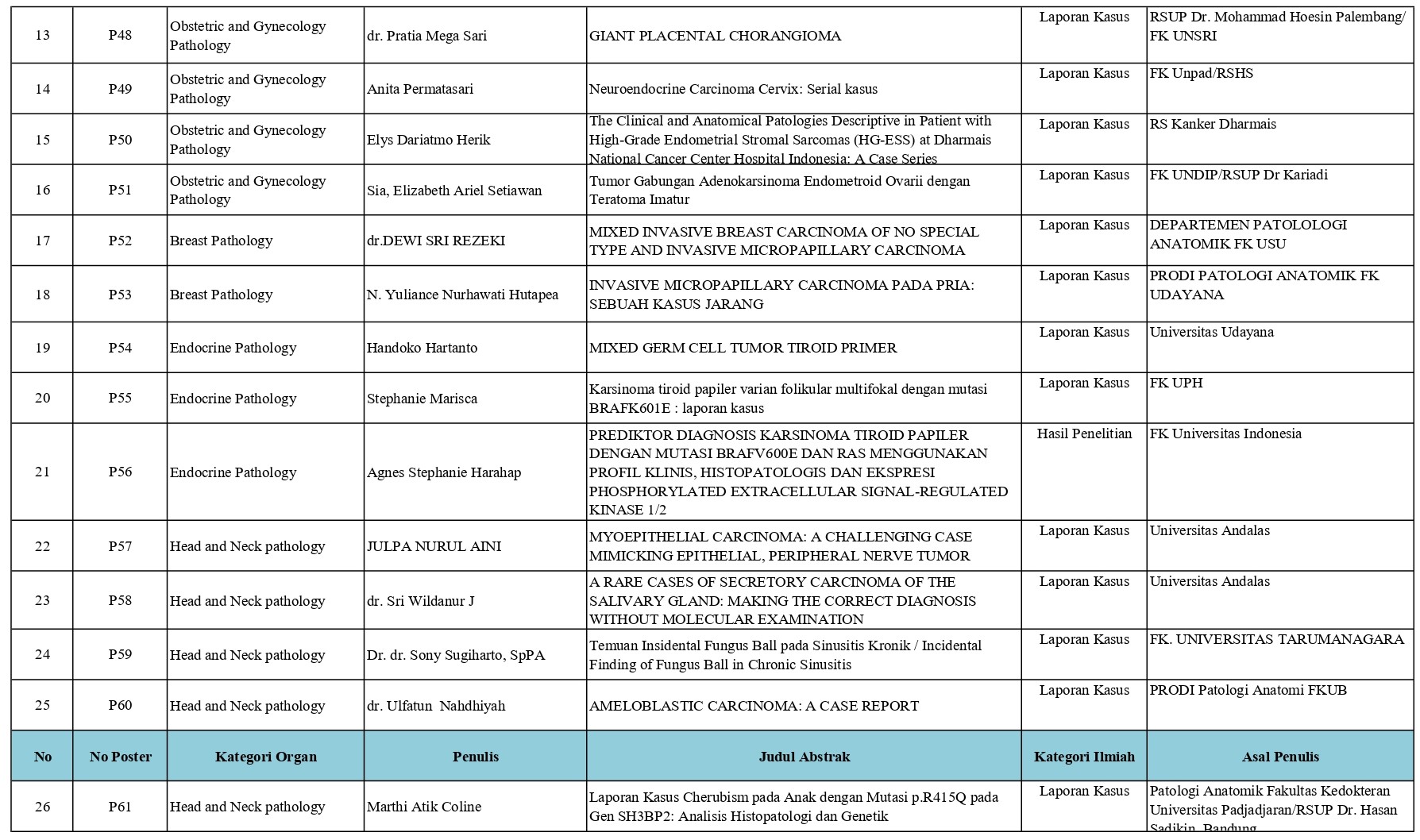 | 13 | P48 | Obstetric and Gynecology Pathology | dr. Pratia Mega Sari | GIANT PLACENTAL CHORANGIOMA | Laporan Kasus | RSUP Dr. Mohammad Hoesin Palembang/ FK UNSRI |
|---|---|---|---|---|---|---|
| 14 | P49 | Obstetric and Gynecology Pathology | Anita Permatasari | Neuroendocrine Carcinoma Cervix: Serial kasus | Laporan Kasus | FK Unpad/RSHS |
| 15 | P50 | Obstetric and Gynecology Pathology | Elys Dariatmo Herik | The Clinical and Anatomical Patologies Descriptive in Patient with High-Grade Endometrial Stromal Sarcomas (HG-ESS) at Dharmais National Cancer Center Hospital Indonesia: A Case Series | Laporan Kasus | RS Kanker Dharmais |
| 16 | P51 | Obstetric and Gynecology Pathology | Sia, Elizabeth Ariel Setiawan | Tumor Gabungan Adenokarsinoma Endometroid Ovarii dengan Teratoma Imatur | Laporan Kasus | FK UNDIP/RSUP Dr Kariadi |
| 17 | P52 | Breast Pathology | dr.DEWI SRI REZEKI | MIXED INVASIVE BREAST CARCINOMA OF NO SPECIAL TYPE AND INVASIVE MICROPAPILLARY CARCINOMA | Laporan Kasus | DEPARTEMEN PATOLOLOGI ANATOMIK FK USU |
| 18 | P53 | Breast Pathology | N. Yuliance Nurhawati Hutapea | INVASIVE MICROPAPILLARY CARCINOMA PADA PRIA: SEBUAH KASUS JARANG | Laporan Kasus | PRODI PATOLOGI ANATOMIK FK UDAYANA |
| 19 | P54 | Endocrine Pathology | Handoko Hartanto | MIXED GERM CELL TUMOR TIROID PRIMER | Laporan Kasus | Universitas Udayana |
| 20 | P55 | Endocrine Pathology | Stephanie Marisca | Karsinoma tiroid papiler varian folikular multifokal dengan mutasi BRAFK601E : laporan kasus | Laporan Kasus | FK UPH |
| 21 | P56 | Endocrine Pathology | Agnes Stephanie Harahap | PREDIKTOR DIAGNOSIS KARSINOMA TIROID PAPILER DENGAN MUTASI BRAFV600E DAN RAS MENGGUNAKAN PROFIL KLINIS, HISTOPATOLOGIS DAN EKSPRESI PHOSPHORYLATED EXTRACELLULAR SIGNAL-REGULATED KINASE 1/2 | Hasil Penelitian | FK Universitas Indonesia |
| 22 | P57 | Head and Neck pathology | JULPA NURUL AINI | MYOEPITHELIAL CARCINOMA: A CHALLENGING CASE MIMICKING EPITHELIAL, PERIPHERAL NERVE TUMOR | Laporan Kasus | Universitas Andalas |
| 23 | P58 | Head and Neck pathology | dr. Sri Wildanur J | A RARE CASES OF SECRETORY CARCINOMA OF THE SALIVARY GLAND: MAKING THE CORRECT DIAGNOSIS WITHOUT MOLECULAR EXAMINATION | Laporan Kasus | Universitas Andalas |
| 24 | P59 | Head and Neck pathology | Dr. dr. Sony Sugiharto, SpPA | Temuan Insidental Fungus Ball pada Sinusitis Kronik / Incidental Finding of Fungus Ball in Chronic Sinusitis | Laporan Kasus | FK. UNIVERSITAS TARUMANAGARA |
| 25 | P60 | Head and Neck pathology | dr. Ulfatun Nahdhiyah | AMELOBLASTIC CARCINOMA: A CASE REPORT | Laporan Kasus | PRODI Patologi Anatomi FKUB |
| No | No Poster | Kategori Organ | Penulis | Judul Abstrak | Kategori Ilmiah | Asal Penulis |
| 26 | P61 | Head and Neck pathology | Marthi Atik Coline | Laporan Kasus Cherubism pada Anak dengan Mutasi p.R415Q pada Gen SH3BP2: Analisis Histopatologi dan Genetik | Laporan Kasus | Patologi Anatomik Fakultas Kedokteran Universitas Padjadjaran/RSUP Dr. Hasan Sadikin, Bandung |